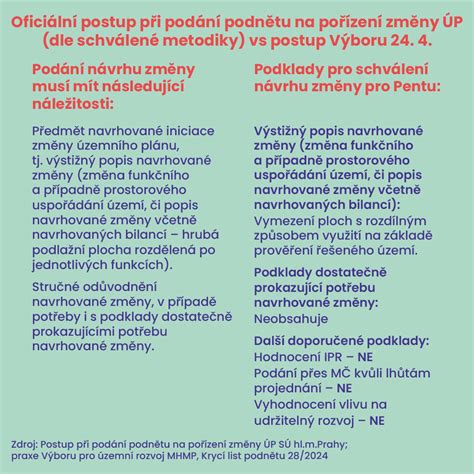 Oficiální postup při podání podnětu na pořízení změny ÚP (dle schválené metodiky) vs postup Výboru 24. 4.

Podání návrhu změny musí mít následující náležitosti:

Předmět navrhované iniciace změny územního plánu, tj. výstižný popis navrhované změny (změna funkčního a případně prostorového uspořádání území, či popis navrhované změny včetně navrhovaných bilancí – hrubá podlažní plocha rozdělená po jednotlivých funkcích).

Stručné odůvodnění navrhované změny, v případě potřeby i s podklady dostatečně prokazujícími potřebu navrhované změny.

Podklady pro schválení návrhu změny pro Pentu:

Výstižný popis navrhované změny (změna funkčního a případně prostorového uspořádání území, či popis navrhované změny včetně navrhovaných bilancí):
Vymezení ploch s rozdílným způsobem využití na základě prověření řešeného území.

Podklady dostatečně prokazující potřebu navrhované změny:
Neobsahuje

Další doporučené podklady:
Hodnocení IPR – NE
Podání přes MČ kvůli lhůtám projednání – NE
Vyhodnocení vlivu na udržitelný rozvoj – NE

Zdroj: Postup při podání podnětu na pořízení změny ÚP SÚ hl.m.Prahy; praxe Výboru pro územní rozvoj MHMP, Krycí list podnětu 28/2024